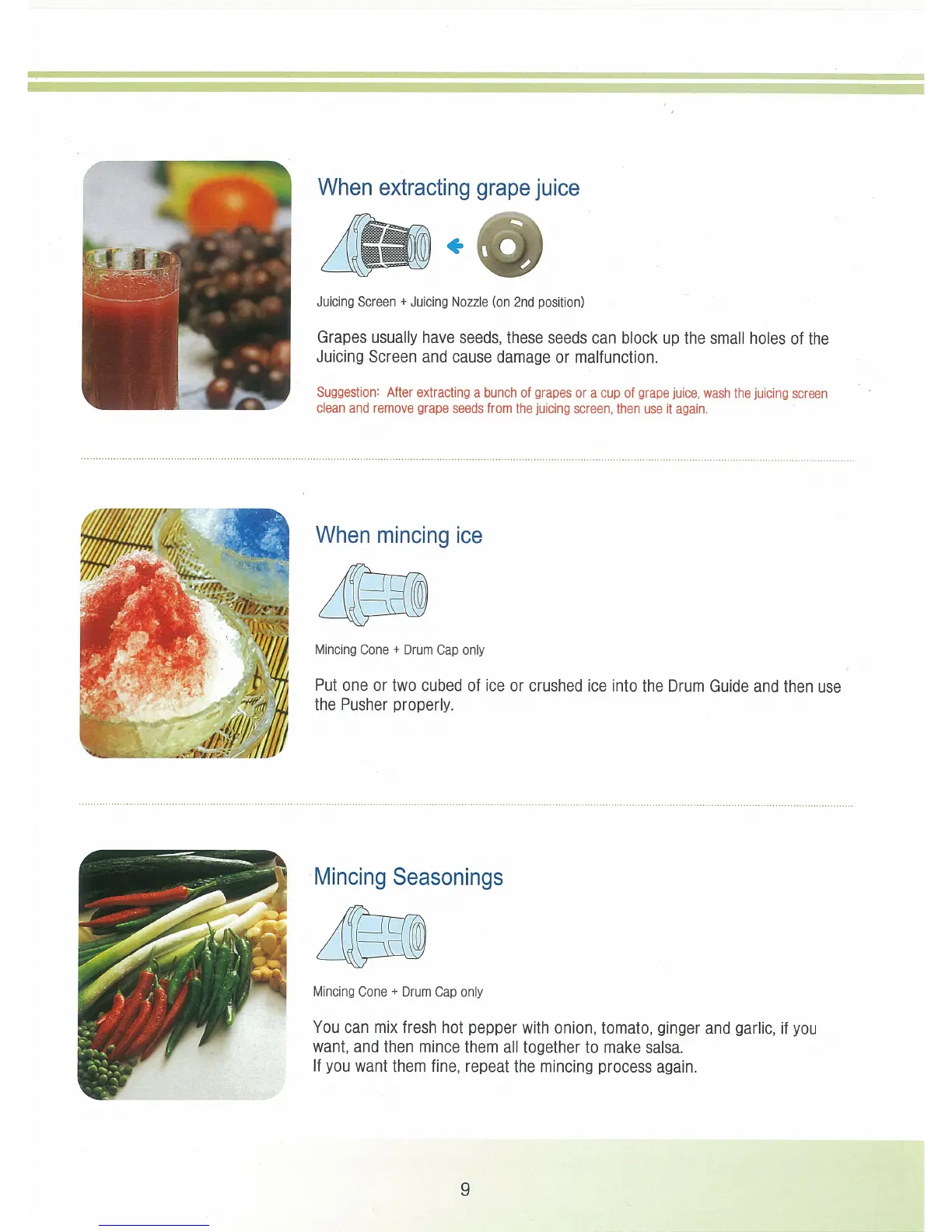 When extracting grape juice

Juicing Screen + Juicing Nozzle (on 2nd position)

Grapes usually have seeds, these seeds can block up the small holes of the Juicing Screen and cause damage or malfunction.

Suggestion: After extracting a bunch of grapes or a cup of grape juice, wash the juicing screen clean and remove grape seeds from the juicing screen, then use it again.

When mincing ice

Mincing Cone + Drum Cap only

Put one or two cubed of ice or crushed ice into the Drum Guide and then use the Pusher properly.

Mincing Seasonings

Mincing Cone + Drum Cap only

You can mix fresh hot pepper with onion, tomato, ginger and garlic, if you want, and then mince them all together to make salsa.
If you want them fine, repeat the mincing process again.

9